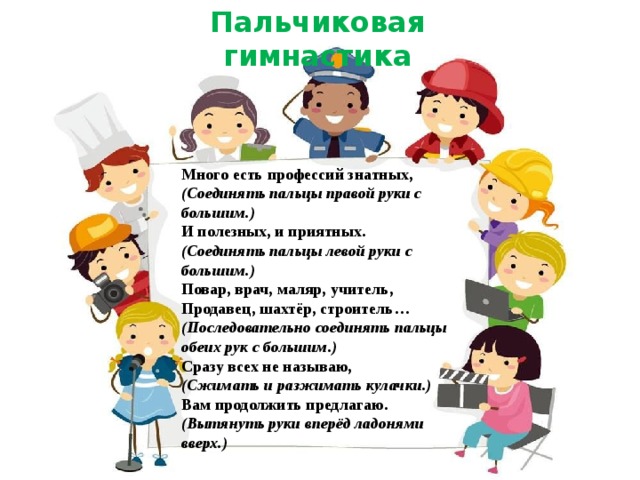 Пальчиковая гимнастика

Много есть профессий знатных,
(Соединять пальцы правой руки с большим.)
И полезных, и приятных.
(Соединять пальцы левой руки с большим.)
Повар, врач, маляр, учитель,
Продавец, шахтёр, строитель…
(Последовательно соединять пальцы обеих рук с большим.)
Сразу всех не называю,
(Сжимать и разжимать кулачки.)
Вам продолжить предлагаю.
(Вытянуть руки вперёд ладонями вверх.)